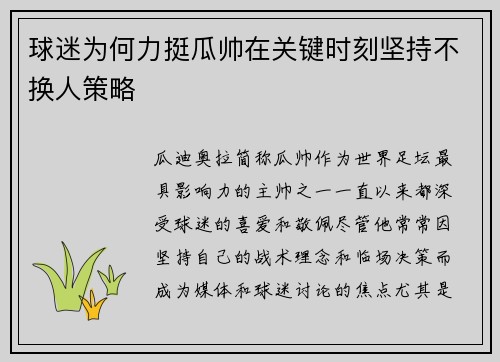 球迷为何力挺瓜帅在关键时刻坚持不换人策略

瓜迪奥拉简称瓜帅作为世界足坛最具影响力的主帅之一一直以来都深受球迷的喜爱和敬佩尽管他常常因坚持自己的战术理念和临场决策而成为媒体和球迷讨论的焦点尤其是